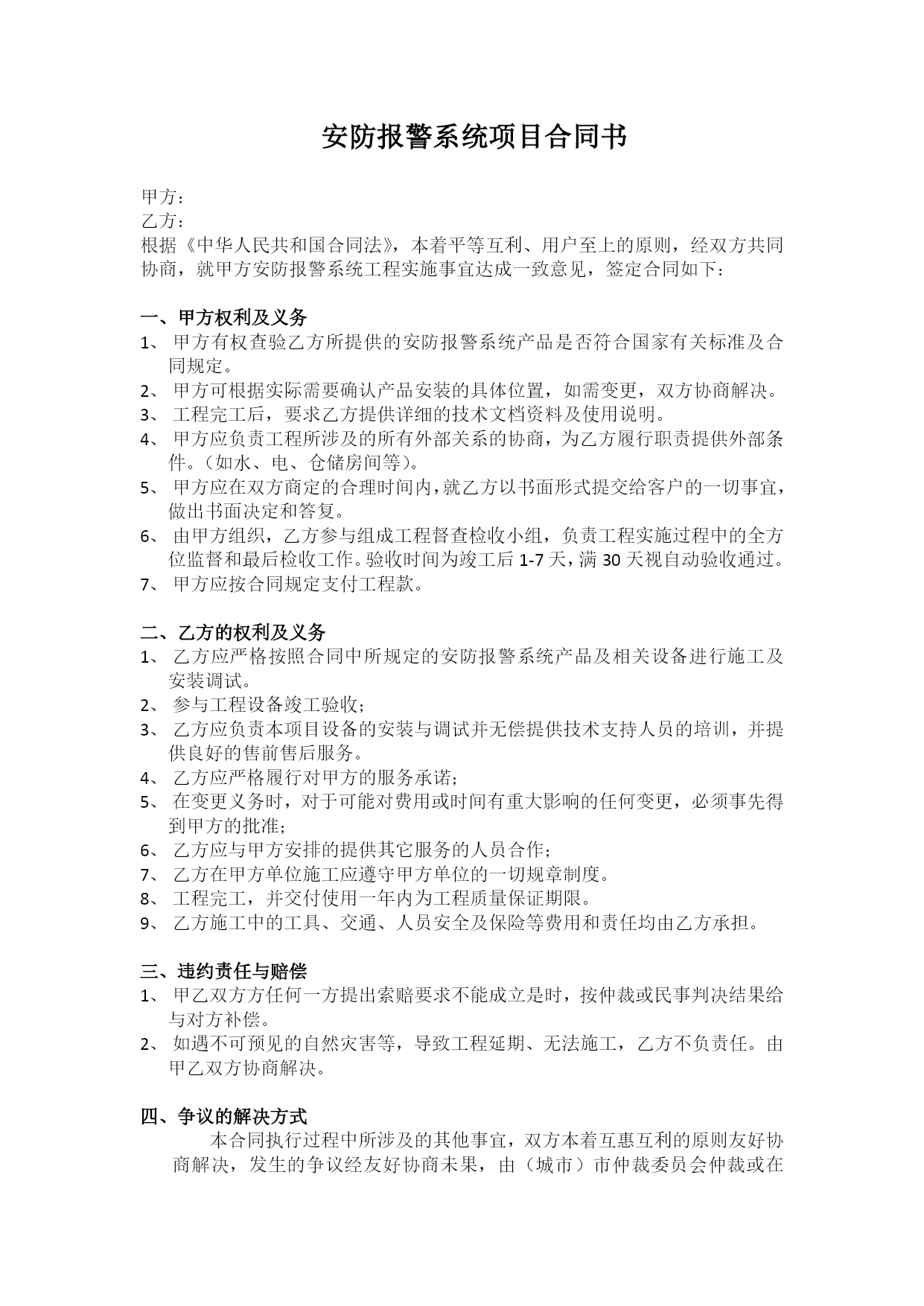 安防报警系统项目合同书

甲方：
乙方：
根据《中华人民共和国合同法》，本着平等互利、用户至上的原则，经双方共同协商，就甲方安防报警系统工程实施事宜达成一致意见，签定合同如下：

一、甲方权利及义务
1、 甲方有权查验乙方所提供的安防报警系统产品是否符合国家有关标准及合同规定。
2、 甲方可根据实际需要确认产品安装的具体位置，如需变更，双方协商解决。
3、 工程完工后，要求乙方提供详细的技术文档资料及使用说明。
4、 甲方应负责工程所涉及的所有外部关系的协商，为乙方履行职责提供外部条件。（如水、电、仓储房间等）。
5、 甲方应在双方商定的合理时间内，就乙方以书面形式提交给客户的一切事宜，做出书面决定和答复。
6、 由甲方组织，乙方参与组成工程督查检收小组，负责工程实施过程中的全方位监督和最后检收工作。验收时间为竣工后 1-7 天，满 30 天视自动验收通过。
7、 甲方应按合同规定支付工程款。

二、乙方的权利及义务
1、 乙方应严格按照合同中所规定的安防报警系统产品及相关设备进行施工及安装调试。
2、 参与工程设备竣工验收；
3、 乙方应负责本项目设备的安装与调试并无偿提供技术支持人员的培训，并提供良好的售前售后服务。
4、 乙方应严格履行对甲方的服务承诺；
5、 在变更义务时，对于可能对费用或时间有重大影响的任何变更，必须事先得到甲方的批准；
6、 乙方应与甲方安排的提供其它服务的人员合作；
7、 乙方在甲方单位施工应遵守甲方单位的一切规章制度。
8、 工程完工，并交付使用一年内为工程质量保证期限。
9、 乙方施工中的工具、交通、人员安全及保险等费用和责任均由乙方承担。

三、违约责任与赔偿
1、 甲乙双方方任何一方提出索赔要求不能成立是时，按仲裁或民事判决结果给与对方补偿。
2、 如遇不可预见的自然灾害等，导致工程延期、无法施工，乙方不负责任。由甲乙双方协商解决。

四、争议的解决方式
本合同执行过程中所涉及的其他事宜，双方本着互惠互利的原则友好协商解决，发生的争议经友好协商未果，由（城市）市仲裁委员会仲裁或在